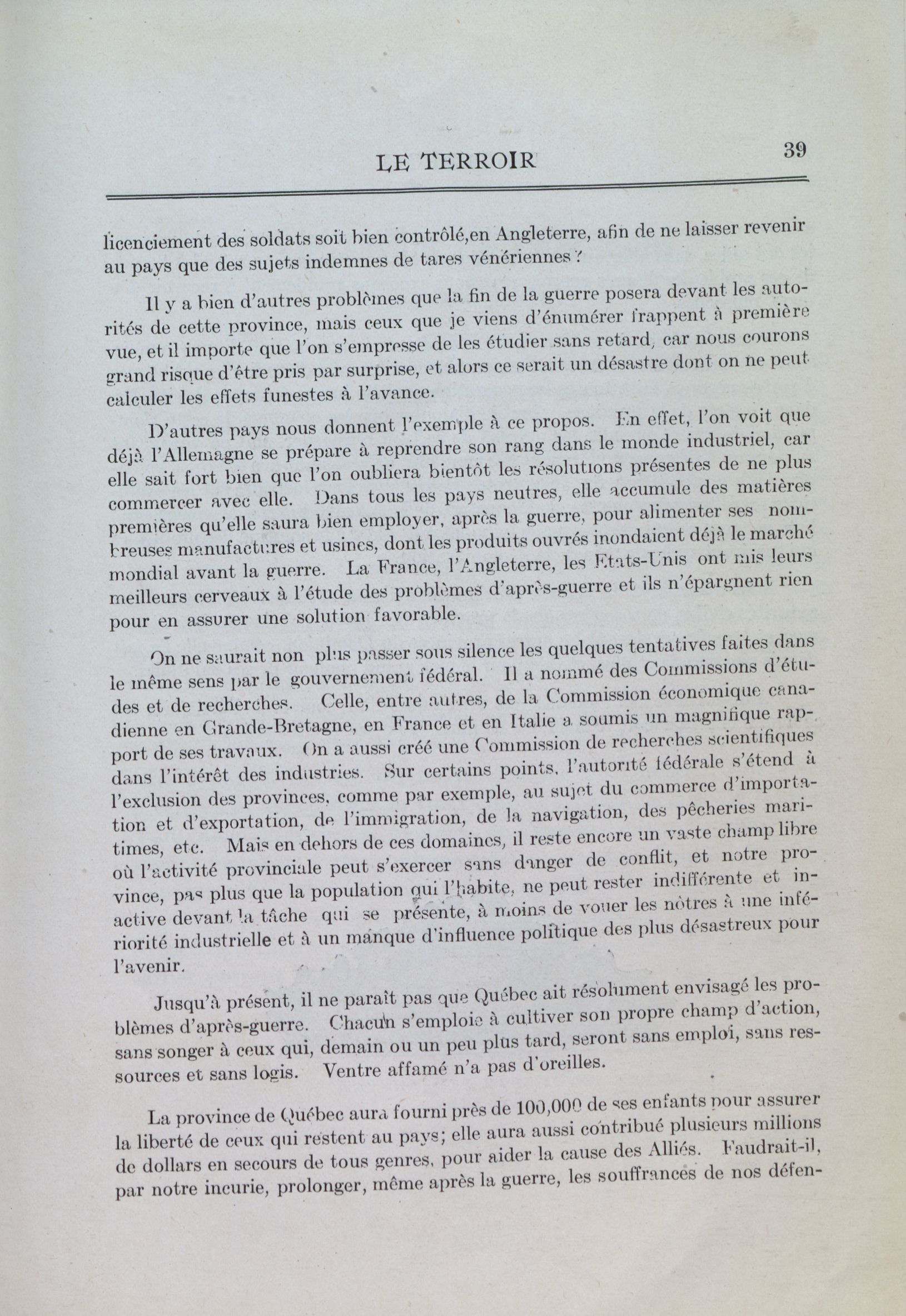 LE TERROIR 39

licenciement des soldats soit bien contrôlé,en Angleterre, afin de ne laisser revenir au pays que des sujets indemnes de tares vénériennes ?

Il y a bien d'autres problèmes que la fin de la guerre posera devant les autorités de cette province, mais ceux que je viens d'énumérer frappent à première vue, et il importe que l'on s'empresse de les étudier sans retard, car nous courons grand risque d'être pris par surprise, et alors ce serait un désastre dont on ne peut calculer les effets funestes à l'avance.

D'autres pays nous donnent l'exemple à ce propos. En effet, l'on voit que déjà l'Allemagne se prépare à reprendre son rang dans le monde industriel, car elle sait fort bien que l'on oubliera bientôt les résolutions présentes de ne plus commercer avec elle. Dans tous les pays neutres, elle accumule des matières premières qu'elle saura bien employer, après la guerre, pour alimenter ses nombreuses manufactures et usines, dont les produits ouvrés inondaient déjà le marché mondial avant la guerre. La France, l'Angleterre, les Etats-Unis ont mis leurs meilleurs cerveaux à l'étude des problèmes d'après-guerre et ils n'épargnent rien pour en assurer une solution favorable.

On ne saurait non plus passer sous silence les quelques tentatives faites dans le même sens par le gouvernement fédéral. Il a nommé des Commissions d'études et de recherches. Celle, entre autres, de la Commission économique canadienne en Grande-Bretagne, en France et en Italie a soumis un magnifique rapport de ses travaux. On a aussi créé une Commission de recherches scientifiques dans l'intérêt des industries. Sur certains points, l'autorité fédérale s'étend à l'exclusion des provinces, comme par exemple, au sujet du commerce d'importation et d'exportation, de l'immigration, de la navigation, des pêcheries maritimes, etc. Mais en dehors de ces domaines, il reste encore un vaste champ libre où l'activité provinciale peut s'exercer sans danger de conflit, et notre province, pas plus que la population qui l'habite, ne peut rester indifférente et inactive devant la tâche qui se présente, à moins de vouer les nôtres à une infériorité industrielle et à un manque d'influence politique des plus désastreux pour l'avenir.

Jusqu'à présent, il ne paraît pas que Québec ait résolument envisagé les problèmes d'après-guerre. Chacun s'emploie à cultiver son propre champ d'action, sans songer à ceux qui, demain ou un peu plus tard, seront sans emploi, sans ressources et sans logis. Ventre affamé n'a pas d'oreilles.

La province de Québec aura fourni près de 100,000 de ses enfants pour assurer la liberté de ceux qui restent au pays; elle aura aussi contribué plusieurs millions de dollars en secours de tous genres, pour aider la cause des Alliés. Faudrait-il, par notre incurie, prolonger, même après la guerre, les souffrances de nos défen-